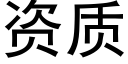 资质